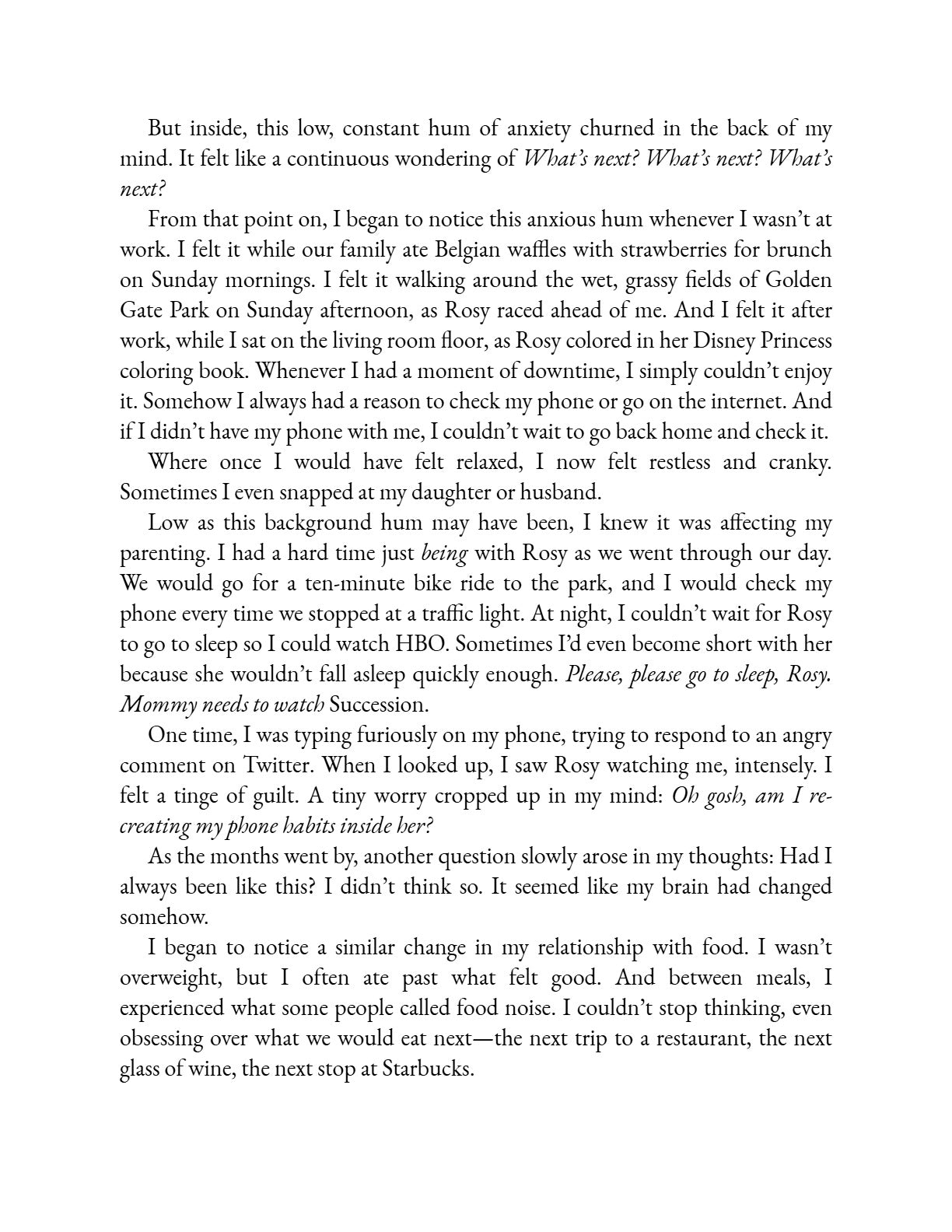 But inside, this low, constant hum of anxiety churned in the back of my mind. It felt like a continuous wondering of What's next? What's next? What's next?

From that point on, I began to notice this anxious hum whenever I wasn't at work. I felt it while our family ate Belgian waffles with strawberries for brunch on Sunday mornings. I felt it walking around the wet, grassy fields of Golden Gate Park on Sunday afternoon, as Rosy raced ahead of me. And I felt it after work, while I sat on the living room floor, as Rosy colored in her Disney Princess coloring book. Whenever I had a moment of downtime, I simply couldn't enjoy it. Somehow I always had a reason to check my phone or go on the internet. And if I didn't have my phone with me, I couldn't wait to go back home and check it.

Where once I would have felt relaxed, I now felt restless and cranky. Sometimes I even snapped at my daughter or husband.

Low as this background hum may have been, I knew it was affecting my parenting. I had a hard time just being with Rosy as we went through our day. We would go for a ten-minute bike ride to the park, and I would check my phone every time we stopped at a traffic light. At night, I couldn't wait for Rosy to go to sleep so I could watch HBO. Sometimes I'd even become short with her because she wouldn't fall asleep quickly enough. Please, please go to sleep, Rosy. Mommy needs to watch Succession.

One time, I was typing furiously on my phone, trying to respond to an angry comment on Twitter. When I looked up, I saw Rosy watching me, intensely. I felt a tinge of guilt. A tiny worry cropped up in my mind: Oh gosh, am I re-creating my phone habits inside her?

As the months went by, another question slowly arose in my thoughts: Had I always been like this? I didn't think so. It seemed like my brain had changed somehow.

I began to notice a similar change in my relationship with food. I wasn't overweight, but I often ate past what felt good. And between meals, I experienced what some people called food noise. I couldn't stop thinking, even obsessing over what we would eat next—the next trip to a restaurant, the next glass of wine, the next stop at Starbucks.